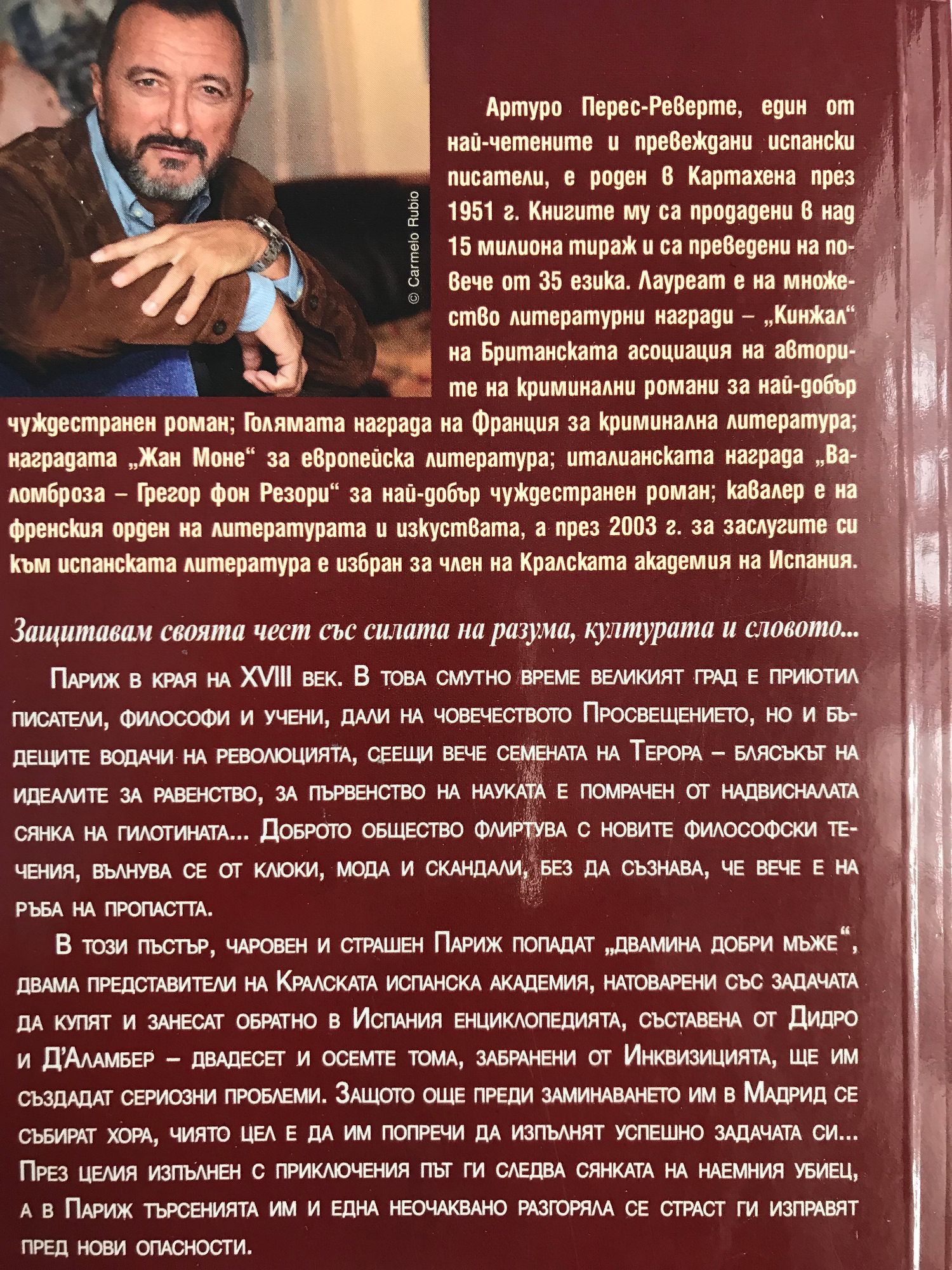 © Carmelo Rubio

Артуро Перес-Реверте, един от най-четените и превеждани испански писатели, е роден в Картахена през 1951 г. Книгите му са продадени в над 15 милиона тираж и са преведени на повече от 35 езика. Лауреат е на множество литературни награди – „Кинжал“ на Британската асоциация на авторите на криминални романи за най-добър чуждестранен роман; Голямата награда на Франция за криминална литература; наградата „Жан Моне“ за европейска литература; италианската награда „Валомброза – Грегор фон Резори“ за най-добър чуждестранен роман; кавалер е на френския орден на литературата и изкуствата, а през 2003 г. за заслугите си към испанската литература е избран за член на Кралската академия на Испания.

Защитавам своята чест със силата на разума, културата и словото...

Париж в края на XVIII век. В това смутно време великият град е приютил писатели, философи и учени, дали на човечеството Просвещението, но и бъдещите водачи на революцията, сеещи вече семената на Терора – блясъкът на идеалите за равенство, за първенство на науката е помрачен от надвисналата сянка на гилотината... Доброто общество флиртува с новите философски течения, вълнува се от клюки, мода и скандали, без да съзнава, че вече е на ръба на пропастта.

В този пъстър, чаровен и страшен Париж попадат „двамина добри мъже“, двама представители на Кралската испанска академия, натоварени със задачата да купят и занесат обратно в Испания енциклопедията, съставена от Дидро и Д'Аламбер – двадесет и осемте тома, забранени от Инквизицията, ще им създадат сериозни проблеми. Защото още преди заминаването им в Мадрид се събират хора, чиято цел е да им попречи да изпълнят успешно задачата си... През целия изпълнен с приключения път ги следва сянката на наемния убиец, а в Париж търсенията им и една неочаквано разгоряла се страст ги изправят пред нови опасности.